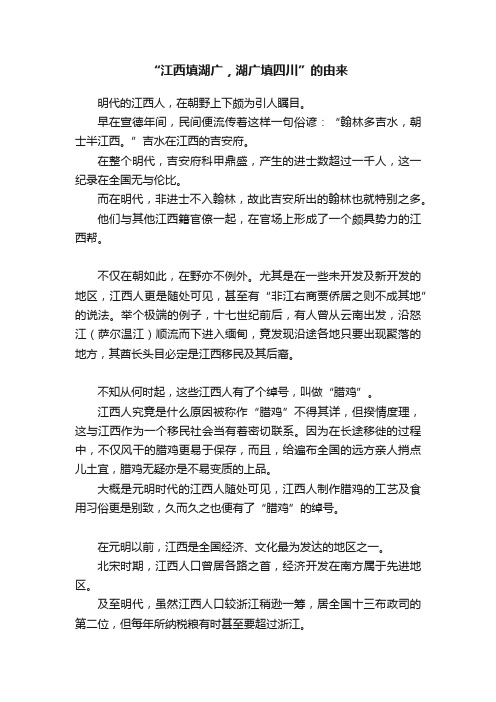 “江西填湖广，湖广填四川”的由来

明代的江西人，在朝野上下颇为引人瞩目。

早在宣德年间，民间便流传着这样一句俗谚：“翰林多吉水，朝士半江西。”吉水在江西的吉安府。

在整个明代，吉安府科甲鼎盛，产生的进士数超过一千人，这一纪录在全国无与伦比。

而在明代，非进士不入翰林，故此吉安所出的翰林也就特别之多。

他们与其他江西籍官僚一起，在官场上形成了一个颇具势力的江西帮。

不仅在朝如此，在野亦不例外。尤其是在一些未开发及新开发的地区，江西人更是随处可见，甚至有“非江右商贾侨居之则不成其地”的说法。举个极端的例子，十七世纪前后，有人曾从云南出发，沿怒江（萨尔温江）顺流而下进入缅甸，竟发现沿途各地只要出现聚落的地方，其酋长头目必定是江西移民及其后裔。

不知从何时起，这些江西人有了个绰号，叫做“腊鸡”。

江西人究竟是什么原因被称作“腊鸡”不得其详，但揆情度理，这与江西作为一个移民社会当有着密切联系。因为在长途移徙的过程中，不仅风干的腊鸡更易于保存，而且，给遍布全国的远方亲人捎点儿土宜，腊鸡无疑亦是不易变质的上品。

大概是元明时代的江西人随处可见，江西人制作腊鸡的工艺及食用习俗更是别致，久而久之也便有了“腊鸡”的绰号。

在元明以前，江西是全国经济、文化最为发达的地区之一。

北宋时期，江西人口曾居各路之首，经济开发在南方属于先进地区。

及至明代，虽然江西人口较浙江稍逊一筹，居全国十三布政司的第二位，但每年所纳税粮有时甚至要超过浙江。